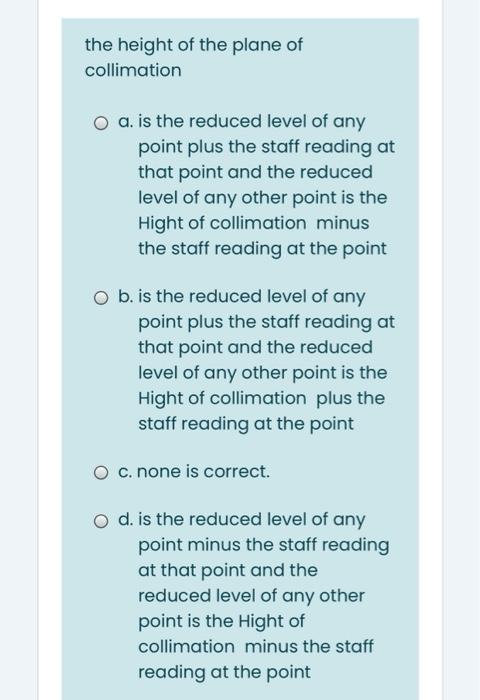 the height of the plane of collimation

a. is the reduced level of any point plus the staff reading at that point and the reduced level of any other point is the Hight of collimation minus the staff reading at the point

b. is the reduced level of any point plus the staff reading at that point and the reduced level of any other point is the Hight of collimation plus the staff reading at the point

c. none is correct.

d. is the reduced level of any point minus the staff reading at that point and the reduced level of any other point is the Hight of collimation minus the staff reading at the point